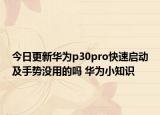 今日更新华为p30pro快速启动及手势没用的吗 华为小知识